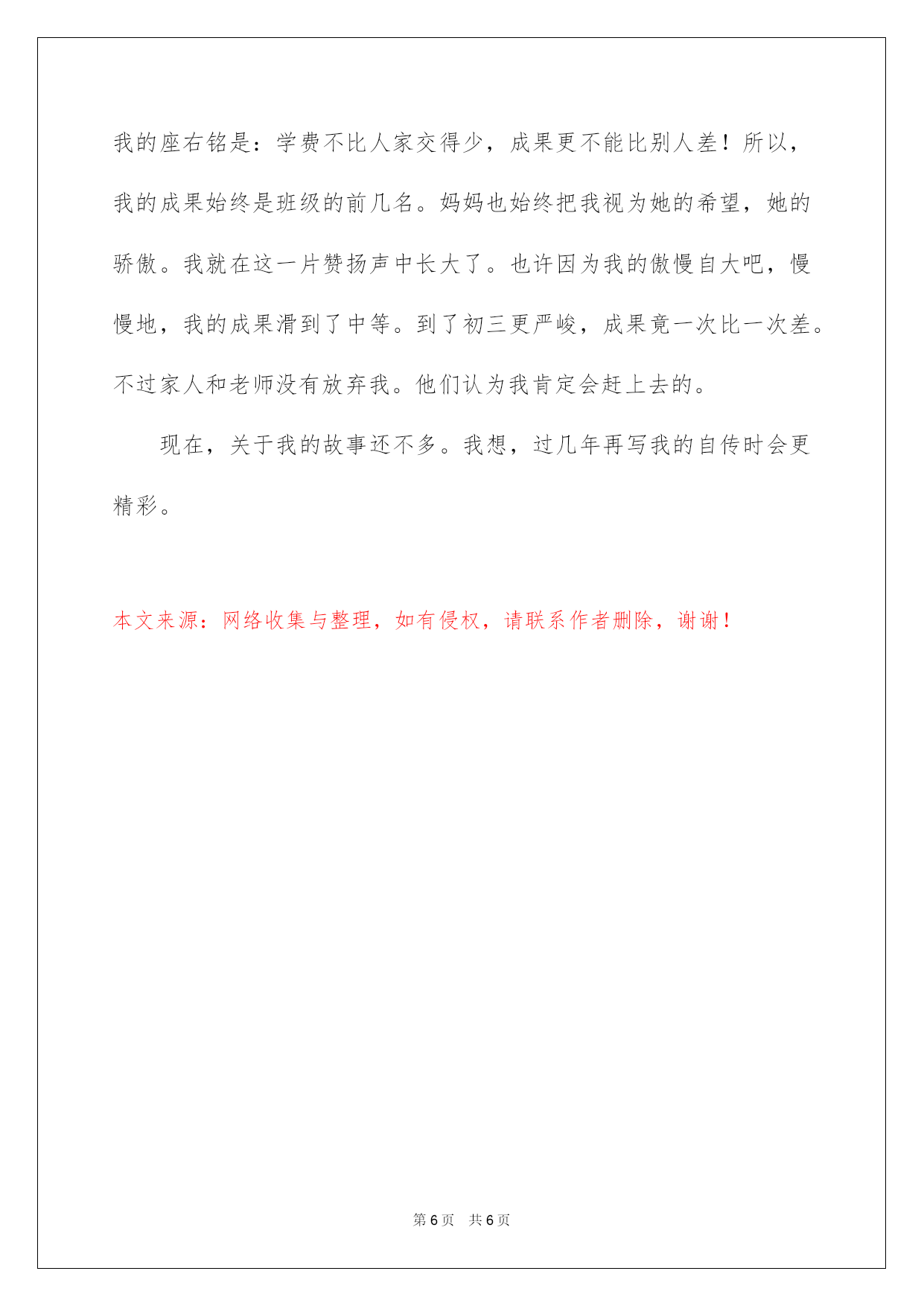 我的座右铭是：学费不比人家交得少，成果更不能比别人差！所以，我的成果始终是班级的前几名。妈妈也始终把我视为她的希望，她的骄傲。我就在这一片赞扬声中长大了。也许因为我的傲慢自大吧，慢慢地，我的成果滑到了中等。到了初三更严峻，成果竟一次比一次差。不过家人和老师没有放弃我。他们认为我肯定会赶上去的。

现在，关于我的故事还不多。我想，过几年再写我的自传时会更精彩。

本文来源：网络收集与整理，如有侵权，请联系作者删除，谢谢！

第 6 页 共 6 页